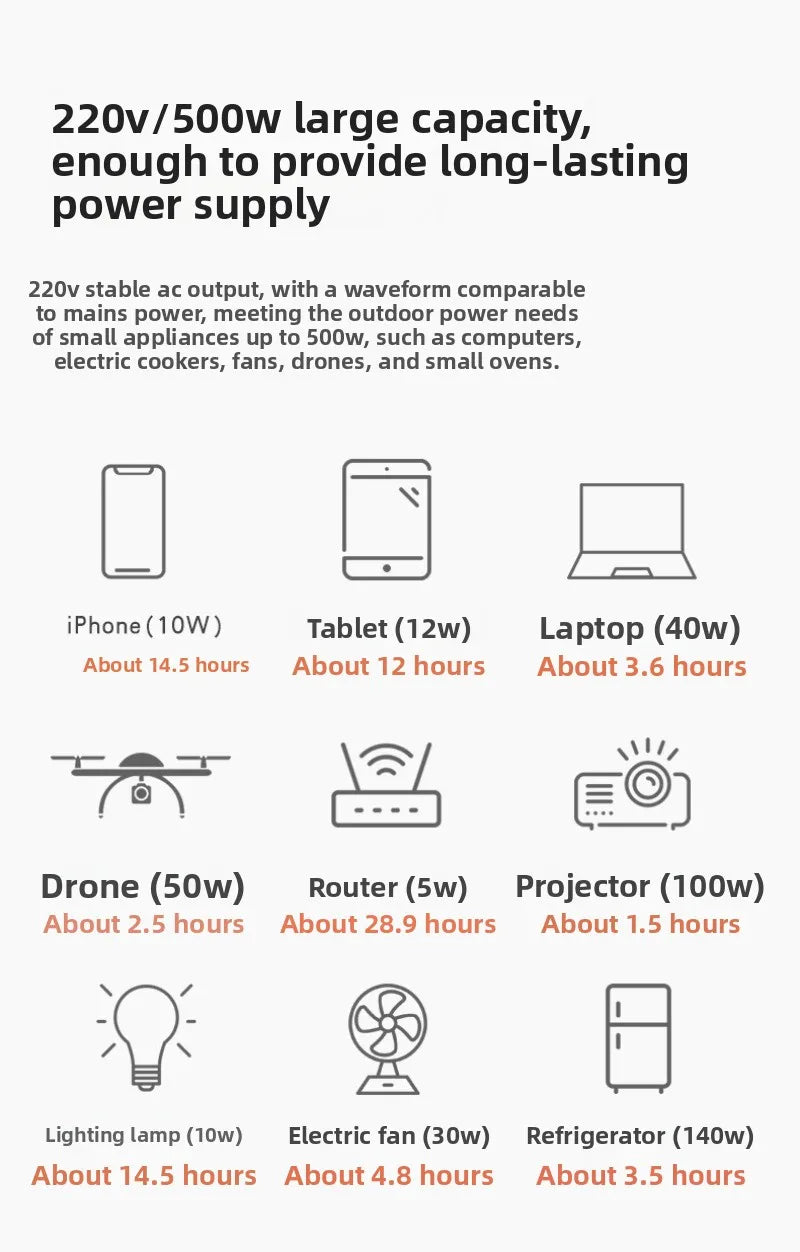 220v/500w large capacity, enough to provide long-lasting power supply

220v stable ac output, with a waveform comparable to mains power, meeting the outdoor power needs of small appliances up to 500w, such as computers, electric cookers, fans, drones, and small ovens.

iPhone (10W)
About 14.5 hours

Tablet (12w)
About 12 hours

Laptop (40w)
About 3.6 hours

Drone (50w)
About 2.5 hours

Router (5w)
About 28.9 hours

Projector (100w)
About 1.5 hours

Lighting lamp (10w)
About 14.5 hours

Electric fan (30w)
About 4.8 hours

Refrigerator (140w)
About 3.5 hours